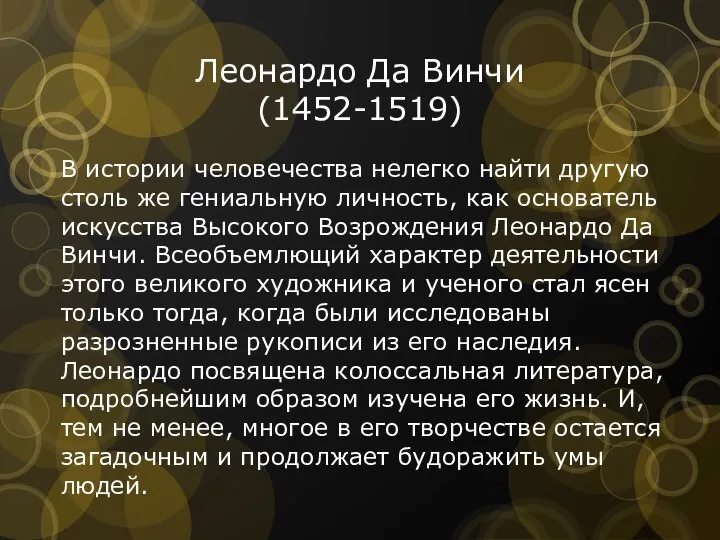 Леонардо Да Винчи
(1452-1519)

В истории человечества нелегко найти другую столь же гениальную личность, как основатель искусства Высокого Возрождения Леонардо Да Винчи. Всеобъемлющий характер деятельности этого великого художника и ученого стал ясен только тогда, когда были исследованы разрозненные рукописи из его наследия. Леонардо посвящена колоссальная литература, подробнейшим образом изучена его жизнь. И, тем не менее, многое в его творчестве остается загадочным и продолжает будоражить умы людей.